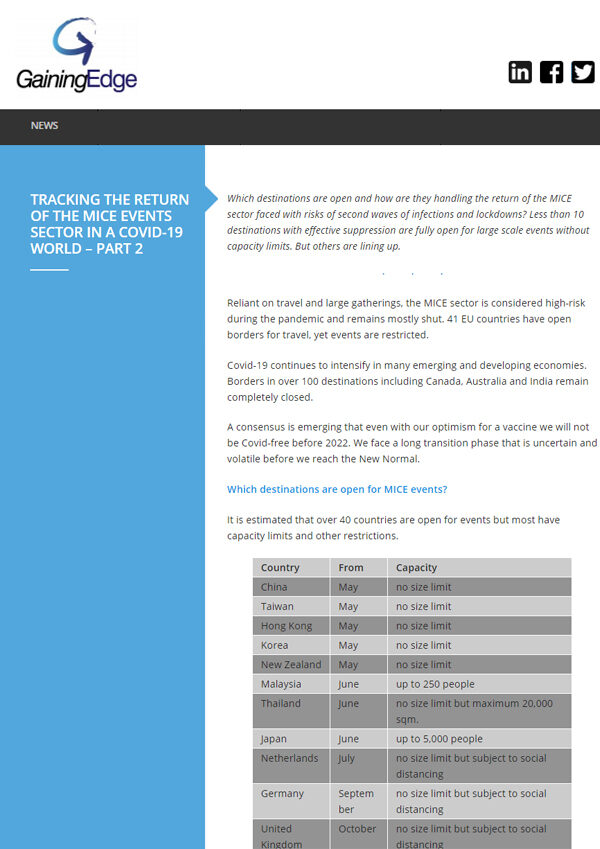 GainingEdge

NEWS

TRACKING THE RETURN OF THE MICE EVENTS SECTOR IN A COVID-19 WORLD – PART 2

Which destinations are open and how are they handling the return of the MICE sector faced with risks of second waves of infections and lockdowns? Less than 10 destinations with effective suppression are fully open for large scale events without capacity limits. But others are lining up.

Reliant on travel and large gatherings, the MICE sector is considered high-risk during the pandemic and remains mostly shut. 41 EU countries have open borders for travel, yet events are restricted.

Covid-19 continues to intensify in many emerging and developing economies. Borders in over 100 destinations including Canada, Australia and India remain completely closed.

A consensus is emerging that even with our optimism for a vaccine we will not be Covid-free before 2022. We face a long transition phase that is uncertain and volatile before we reach the New Normal.

Which destinations are open for MICE events?

It is estimated that over 40 countries are open for events but most have capacity limits and other restrictions.

| Country | From | Capacity |
|---|---|---|
| China | May | no size limit |
| Taiwan | May | no size limit |
| Hong Kong | May | no size limit |
| Korea | May | no size limit |
| New Zealand | May | no size limit |
| Malaysia | June | up to 250 people |
| Thailand | June | no size limit but maximum 20,000 sqm. |
| Japan | June | up to 5,000 people |
| Netherlands | July | no size limit but subject to social distancing |
| Germany | September | no size limit but subject to social distancing |
| United Kingdom | October | no size limit but subject to social distancing |